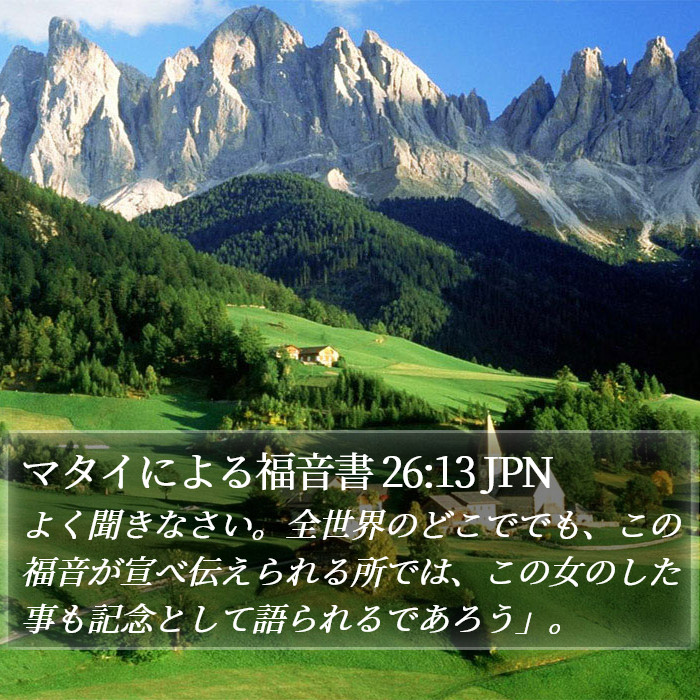 マタイによる福音書 26:13 JPN
よく聞きなさい。全世界のどこででも、この福音が宣べ伝えられる所では、この女のした事も記念として語られるであろう」。